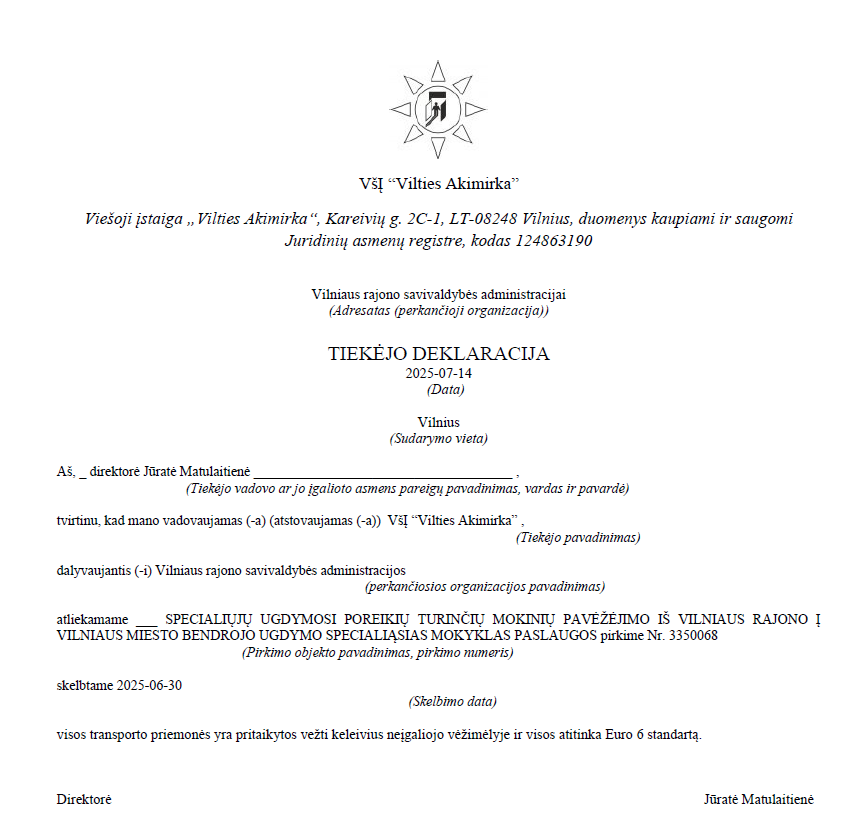 VšĮ “Vilties Akimirka”

Viešoji įstaiga „Vilties Akimirka“, Kareivių g. 2C-1, LT-08248 Vilnius, duomenys kaupiami ir saugomi Juridinių asmenų registre, kodas 124863190

Vilniaus rajono savivaldybės administracijai
(Adresatas (perkančioji organizacija))

TIEKĖJO DEKLARACIJA
2025-07-14
(Data)

Vilnius
(Sudarymo vieta)

Aš, _ direktorė Jūratė Matulaitienė ______________________________ ,
(Tiekėjo vadovo ar jo įgalioto asmens pareigų pavadinimas, vardas ir pavardė)

tvirtinu, kad mano vadovaujamas (-a) (atstovaujamas (-a)) VšĮ “Vilties Akimirka” ,
(Tiekėjo pavadinimas)

dalyvaujantis (-i) Vilniaus rajono savivaldybės administracijos
(perkančiosios organizacijos pavadinimas)

atliekamame ___ SPECIALIŲJŲ UGDYMOSI POREIKIŲ TURINČIŲ MOKINIŲ PAVĖŽĖJIMO IŠ VILNIAUS RAJONO Į VILNIAUS MIESTO BENDROJO UGDYMO SPECIALIĄSIAS MOKYKLAS PASLAUGOS pirkime Nr. 3350068
(Pirkimo objekto pavadinimas, pirkimo numeris)

skelbtame 2025-06-30
(Skelbimo data)

visos transporto priemonės yra pritaikytos vežti keleivius neįgaliojo vėžimėlyje ir visos atitinka Euro 6 standartą.

Direktorė

Jūratė Matulaitienė